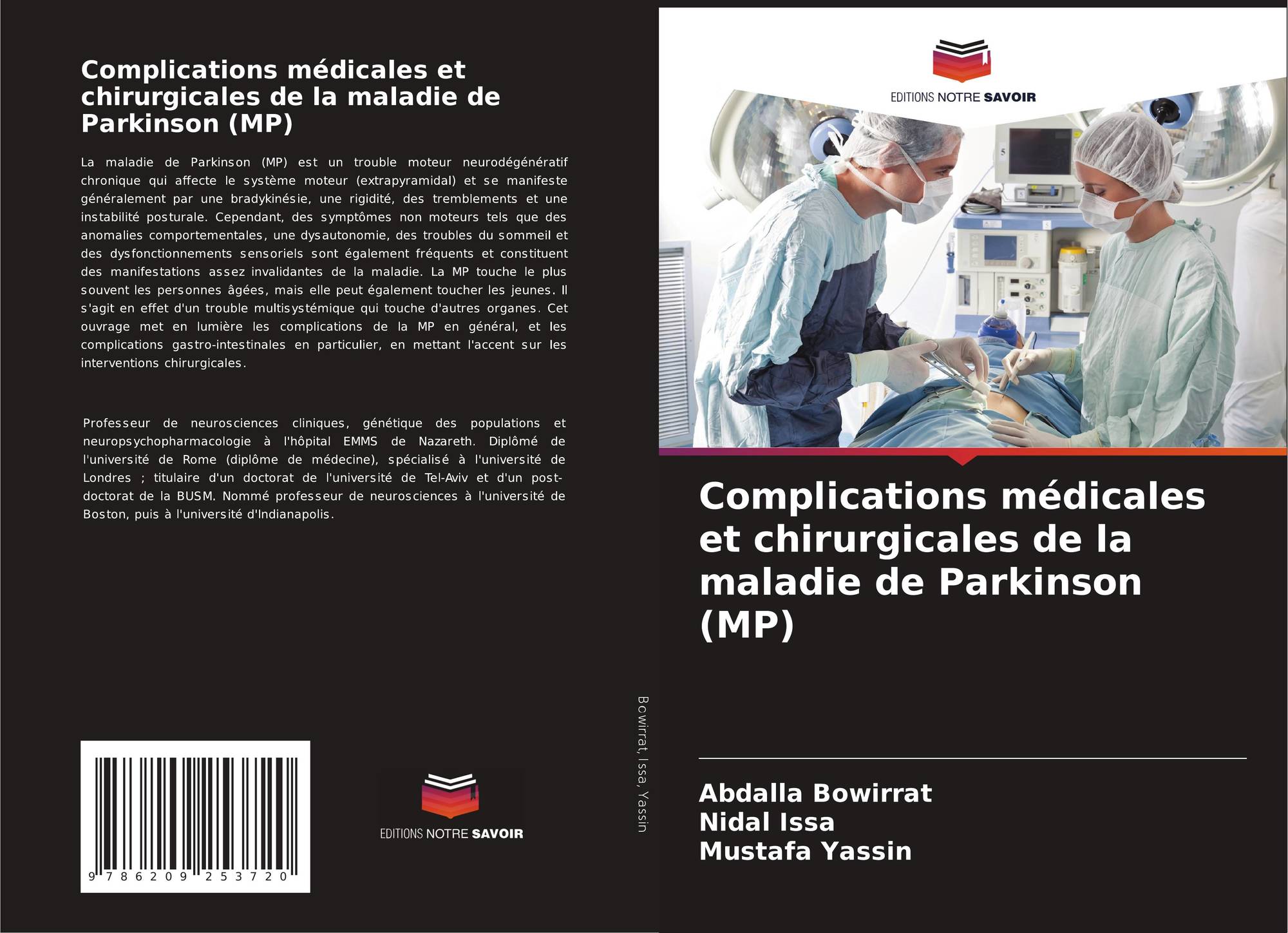 Complications médicales et chirurgicales de la maladie de Parkinson (MP)

La maladie de Parkinson (MP) est un trouble moteur neurodégénératif chronique qui affecte le système moteur (extrapyramidal) et se manifeste généralement par une bradykinésie, une rigidité, des tremblements et une instabilité posturale. Cependant, des symptômes non moteurs tels que des anomalies comportementales, une dysautonomie, des troubles du sommeil et des dysfonctionnements sensoriels sont également fréquents et constituent des manifestations assez invalidantes de la maladie. La MP touche le plus souvent les personnes âgées, mais elle peut également toucher les jeunes. Il s'agit en effet d'un trouble multisystémique qui touche d'autres organes. Cet ouvrage met en lumière les complications de la MP en général, et les complications gastro-intestinales en particulier, en mettant l'accent sur les interventions chirurgicales.

Professeur de neurosciences cliniques, génétique des populations et neuropsychopharmacologie à l'hôpital EMMS de Nazareth. Diplômé de l'université de Rome (diplôme de médecine), spécialisé à l'université de Londres ; titulaire d'un doctorat de l'université de Tel-Aviv et d'un post-doctorat de la BUSM. Nommé professeur de neurosciences à l'université de Boston, puis à l'université d'Indianapolis.

9 786209 253720

EDITIONS NOTRE SAVOIR

Bowirrat, Issa, Yassin

EDITIONS NOTRE SAVOIR

Complications médicales et chirurgicales de la maladie de Parkinson (MP)

Abdalla Bowirrat
Nidal Issa
Mustafa Yassin